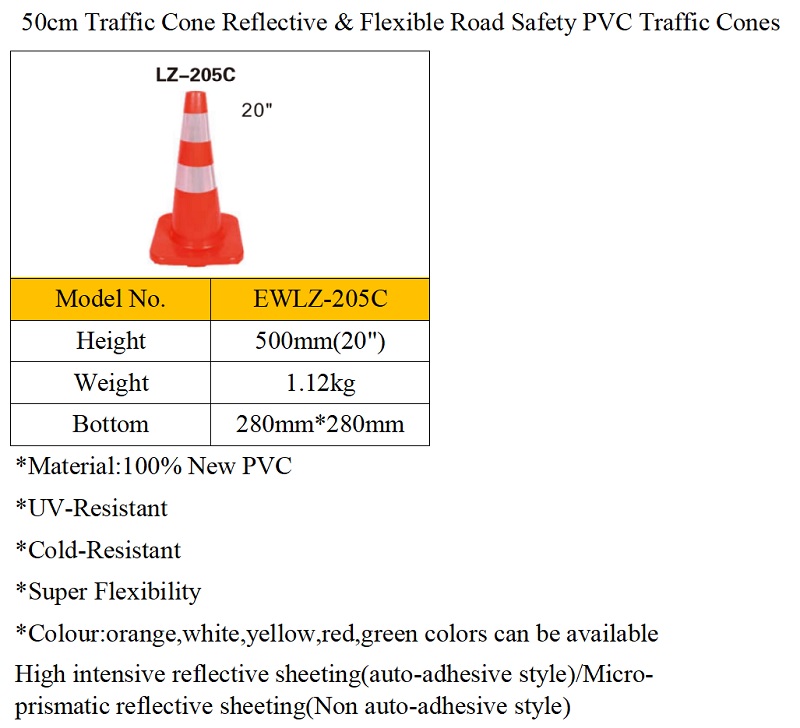 50cm Traffic Cone Reflective & Flexible Road Safety PVC Traffic Cones

LZ–205C

20"

| Model No. | EWLZ-205C |
|---|---|
| Height | 500mm(20") |
| Weight | 1.12kg |
| Bottom | 280mm*280mm |

*Material:100% New PVC

*UV-Resistant

*Cold-Resistant

*Super Flexibility

*Colour:orange,white,yellow,red,green colors can be available

High intensive reflective sheeting(auto-adhesive style)/Micro-prismatic reflective sheeting(Non auto-adhesive style)